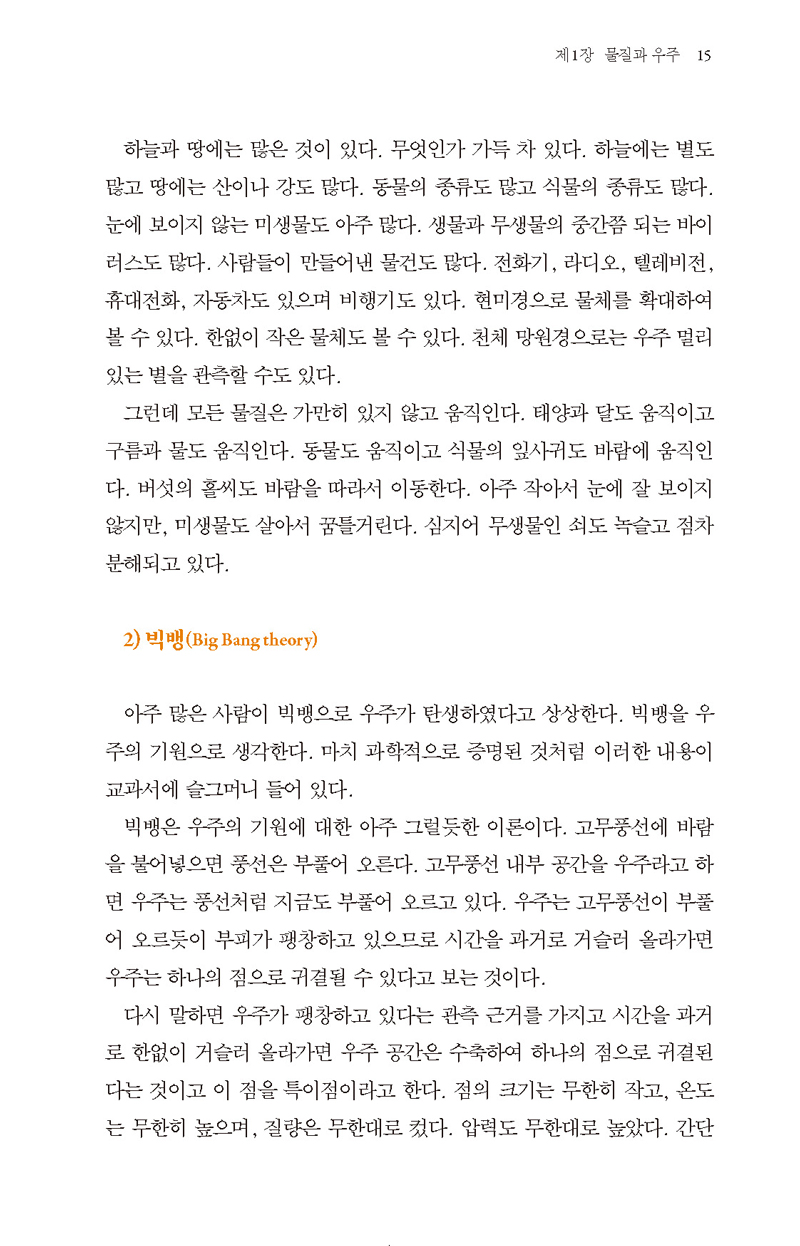 제1장 물질과 우주 15

하늘과 땅에는 많은 것이 있다. 무엇인가 가득 차 있다. 하늘에는 별도 많고 땅에는 산이나 강도 많다. 동물의 종류도 많고 식물의 종류도 많다. 눈에 보이지 않는 미생물도 아주 많다. 생물과 무생물의 중간쯤 되는 바이러스도 많다. 사람들이 만들어낸 물건도 많다. 전화기, 라디오, 텔레비전, 휴대전화, 자동차도 있으며 비행기도 있다. 현미경으로 물체를 확대하여 볼 수 있다. 한없이 작은 물체도 볼 수 있다. 천체 망원경으로는 우주 멀리 있는 별을 관측할 수도 있다.

그런데 모든 물질은 가만히 있지 않고 움직인다. 태양과 달도 움직이고 구름과 물도 움직인다. 동물도 움직이고 식물의 잎사귀도 바람에 움직인다. 버섯의 홀씨도 바람을 따라서 이동한다. 아주 작아서 눈에 잘 보이지 않지만, 미생물도 살아서 꿈틀거린다. 심지어 무생물인 쇠도 녹슬고 점차 분해되고 있다.

2) 빅뱅(Big Bang theory)

아주 많은 사람이 빅뱅으로 우주가 탄생하였다고 상상한다. 빅뱅을 우주의 기원으로 생각한다. 마치 과학적으로 증명된 것처럼 이러한 내용이 교과서에 슬그머니 들어 있다.

빅뱅은 우주의 기원에 대한 아주 그럴듯한 이론이다. 고무풍선에 바람을 불어넣으면 풍선은 부풀어 오른다. 고무풍선 내부 공간을 우주라고 하면 우주는 풍선처럼 지금도 부풀어 오르고 있다. 우주는 고무풍선이 부풀어 오르듯이 부피가 팽창하고 있으므로 시간을 과거로 거슬러 올라가면 우주는 하나의 점으로 귀결될 수 있다고 보는 것이다.

다시 말하면 우주가 팽창하고 있다는 관측 근거를 가지고 시간을 과거로 한없이 거슬러 올라가면 우주 공간은 수축하여 하나의 점으로 귀결된다는 것이고 이 점을 특이점이라고 한다. 점의 크기는 무한히 작고, 온도는 무한히 높으며, 질량은 무한대로 컸다. 압력도 무한대로 높았다. 간단